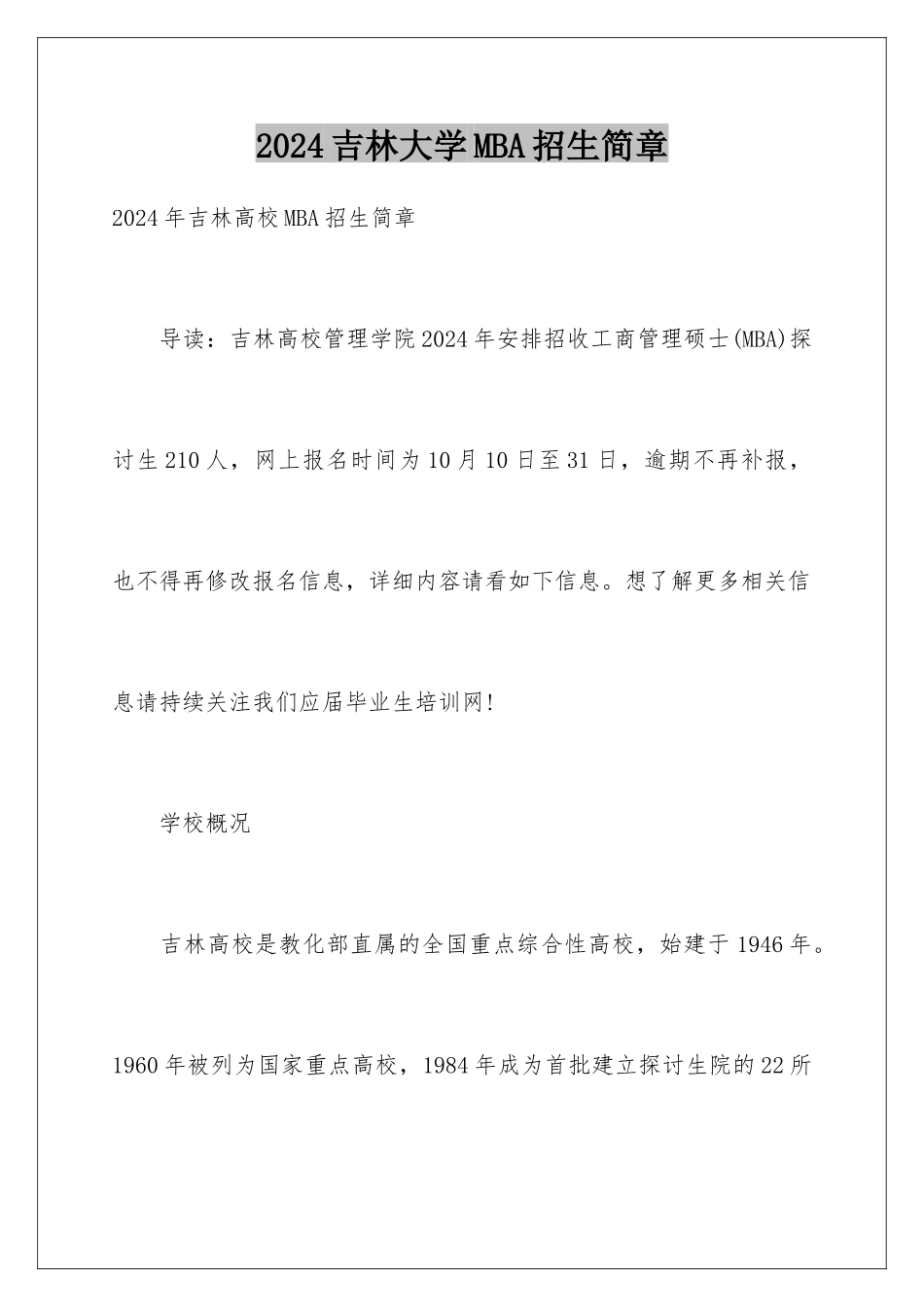 2024吉林大学MBA招生简章

2024年吉林高校MBA招生简章

导读：吉林高校管理学院2024年安排招收工商管理硕士(MBA)探讨生210人，网上报名时间为10月10日至31日，逾期不再补报，也不得再修改报名信息，详细内容请看如下信息。想了解更多相关信息请持续关注我们应届毕业生培训网!

学校概况

吉林高校是教化部直属的全国重点综合性高校，始建于1946年。1960年被列为国家重点高校，1984年成为首批建立探讨生院的22所